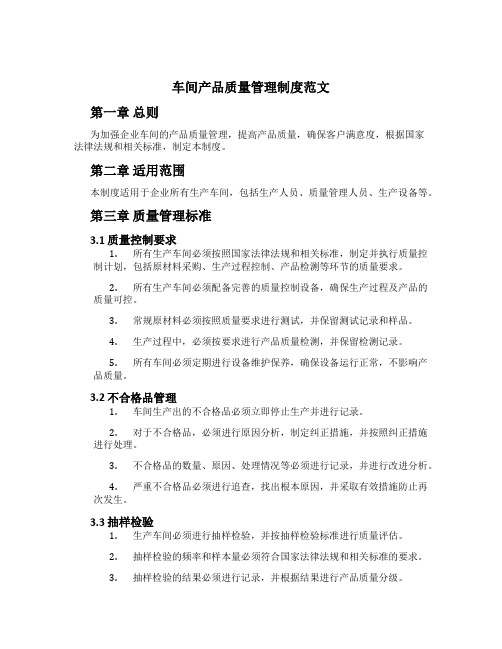 车间产品质量管理制度范文

第一章 总则

为加强企业车间的产品质量管理，提高产品质量，确保客户满意度，根据国家法律法规和相关标准，制定本制度。

第二章 适用范围

本制度适用于企业所有生产车间，包括生产人员、质量管理人员、生产设备等。

第三章 质量管理标准

3.1 质量控制要求

1. 所有生产车间必须按照国家法律法规和相关标准，制定并执行质量控制计划，包括原材料采购、生产过程控制、产品检测等环节的质量要求。

2. 所有生产车间必须配备完善的质量控制设备，确保生产过程及产品的质量可控。

3. 常规原材料必须按照质量要求进行测试，并保留测试记录和样品。

4. 生产过程中，必须按要求进行产品质量检测，并保留检测记录。

5. 所有车间必须定期进行设备维护保养，确保设备运行正常，不影响产品质量。

3.2 不合格品管理

1. 车间生产出的不合格品必须立即停止生产并进行记录。

2. 对于不合格品，必须进行原因分析，制定纠正措施，并按照纠正措施进行处理。

3. 不合格品的数量、原因、处理情况等必须进行记录，并进行改进分析。

4. 严重不合格品必须进行追查，找出根本原因，并采取有效措施防止再次发生。

3.3 抽样检验

1. 生产车间必须进行抽样检验，并按抽样检验标准进行质量评估。

2. 抽样检验的频率和样本量必须符合国家法律法规和相关标准的要求。

3. 抽样检验的结果必须进行记录，并根据结果进行产品质量分级。